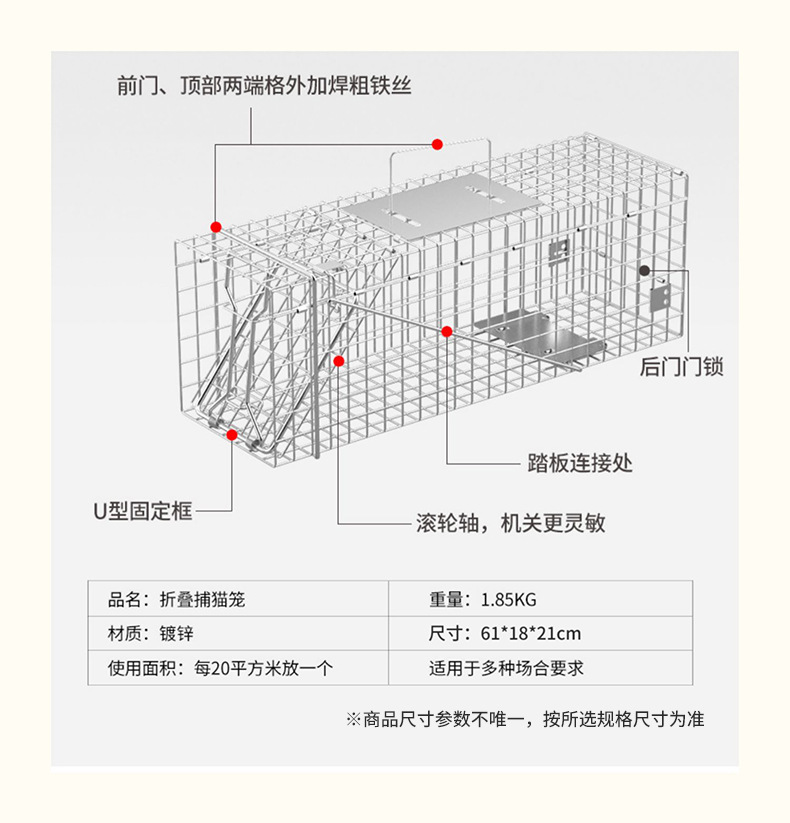 前门、顶部两端格外加焊粗铁丝

后门门锁

踏板连接处

U型固定框

滚轮轴，机关更灵敏

| 品名：折叠捕猫笼 | 重量：1.85KG |
|---|---|
| 材质：镀锌 | 尺寸：61*18*21cm |
| 使用面积：每20平方米放一个 | 适用于多种场合要求 |

※商品尺寸参数不唯一，按所选规格尺寸为准